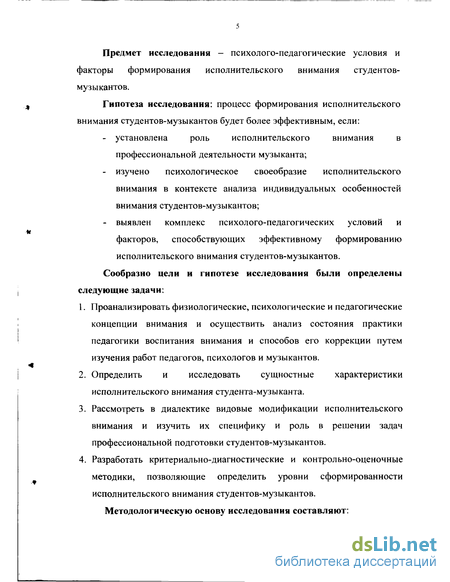 5

Предмет исследования – психолого-педагогические условия и факторы формирования исполнительского внимания студентов-музыкантов.

Гипотеза исследования: процесс формирования исполнительского внимания студентов-музыкантов будет более эффективным, если:

- установлена роль исполнительского внимания в профессиональной деятельности музыканта;
- изучено психологическое своеобразие исполнительского внимания в контексте анализа индивидуальных особенностей внимания студентов-музыкантов;
- выявлен комплекс психолого-педагогических условий и факторов, способствующих эффективному формированию исполнительского внимания студентов-музыкантов.

Сообразно цели и гипотезе исследования были определены следующие задачи:

1. Проанализировать физиологические, психологические и педагогические концепции внимания и осуществить анализ состояния практики педагогики воспитания внимания и способов его коррекции путем изучения работ педагогов, психологов и музыкантов.
2. Определить и исследовать сущностные характеристики исполнительского внимания студента-музыканта.
3. Рассмотреть в диалектике видовые модификации исполнительского внимания и изучить их специфику и роль в решении задач профессиональной подготовки студентов-музыкантов.
4. Разработать критериально-диагностические и контрольно-оценочные методики, позволяющие определить уровни сформированности исполнительского внимания студентов-музыкантов.

Методологическую основу исследования составляют:

dsLib.net
библиотека диссертаций